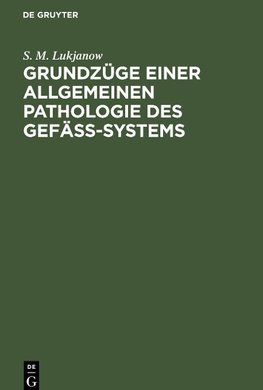 DE GRUYTER

S. M. Lukjanow

GRUNDZÜGE EINER ALLGEMEINEN PATHOLOGIE DES GEFÄSS-SYSTEMS

DE
G